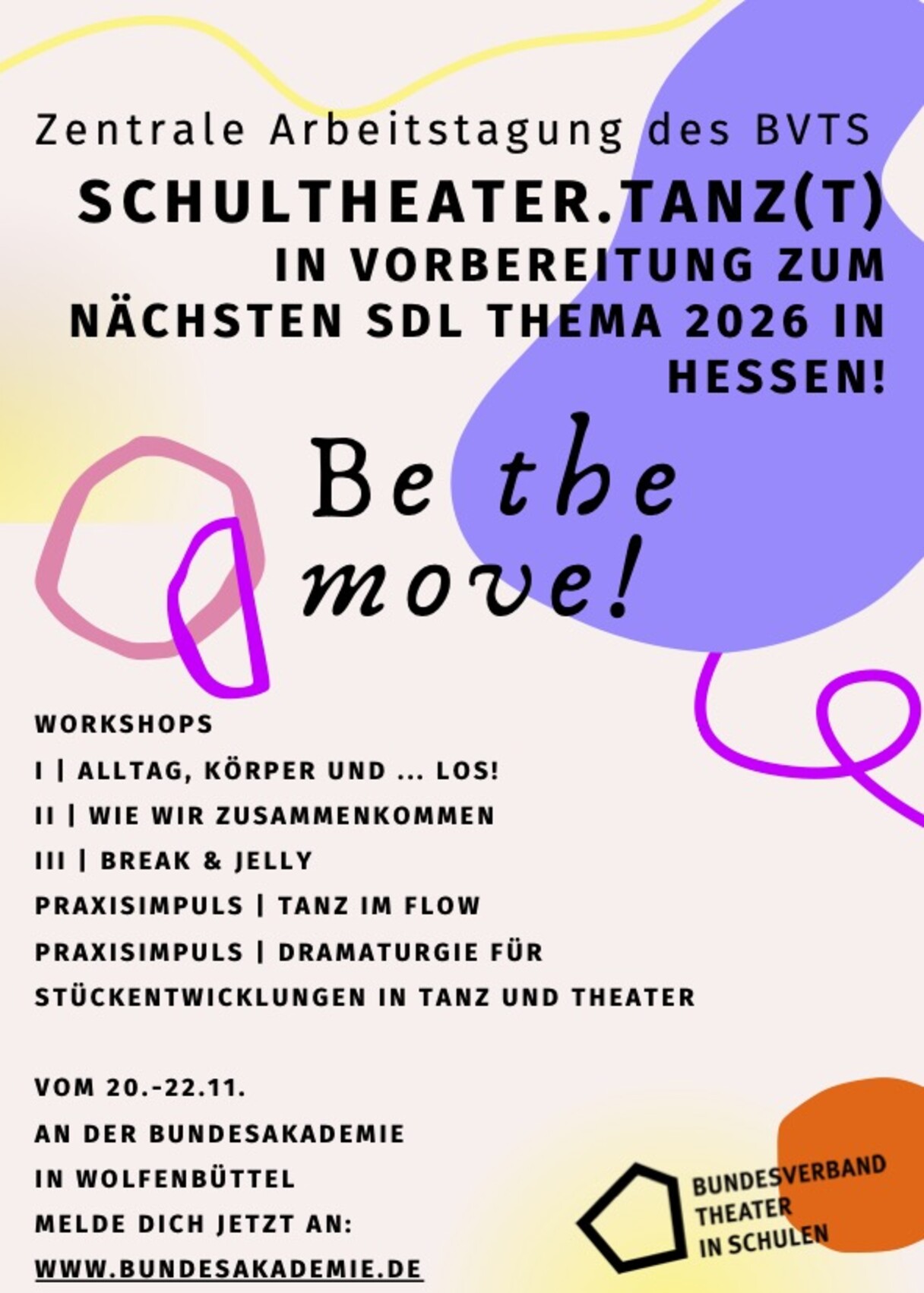 Zentrale Arbeitstagung des BVTS

SCHULTHEATER.TANZ(T)

IN VORBEREITUNG ZUM NÄCHSTEN SDL THEMA 2026 IN HESSEN!

Be the move!

WORKSHOPS
I | ALLTAG, KÖRPER UND ... LOS!
II | WIE WIR ZUSAMMENKOMMEN
III | BREAK & JELLY
PRAXISIMPULS | TANZ IM FLOW
PRAXISIMPULS | DRAMATURGIE FÜR STÜCKENTWICKLUNGEN IN TANZ UND THEATER

VOM 20.-22.11.
AN DER BUNDESAKADEMIE
IN WOLFENBÜTTEL
MELDE DICH JETZT AN:
WWW.BUNDESAKADEMIE.DE

BUNDESVERBAND
THEATER
IN SCHULEN